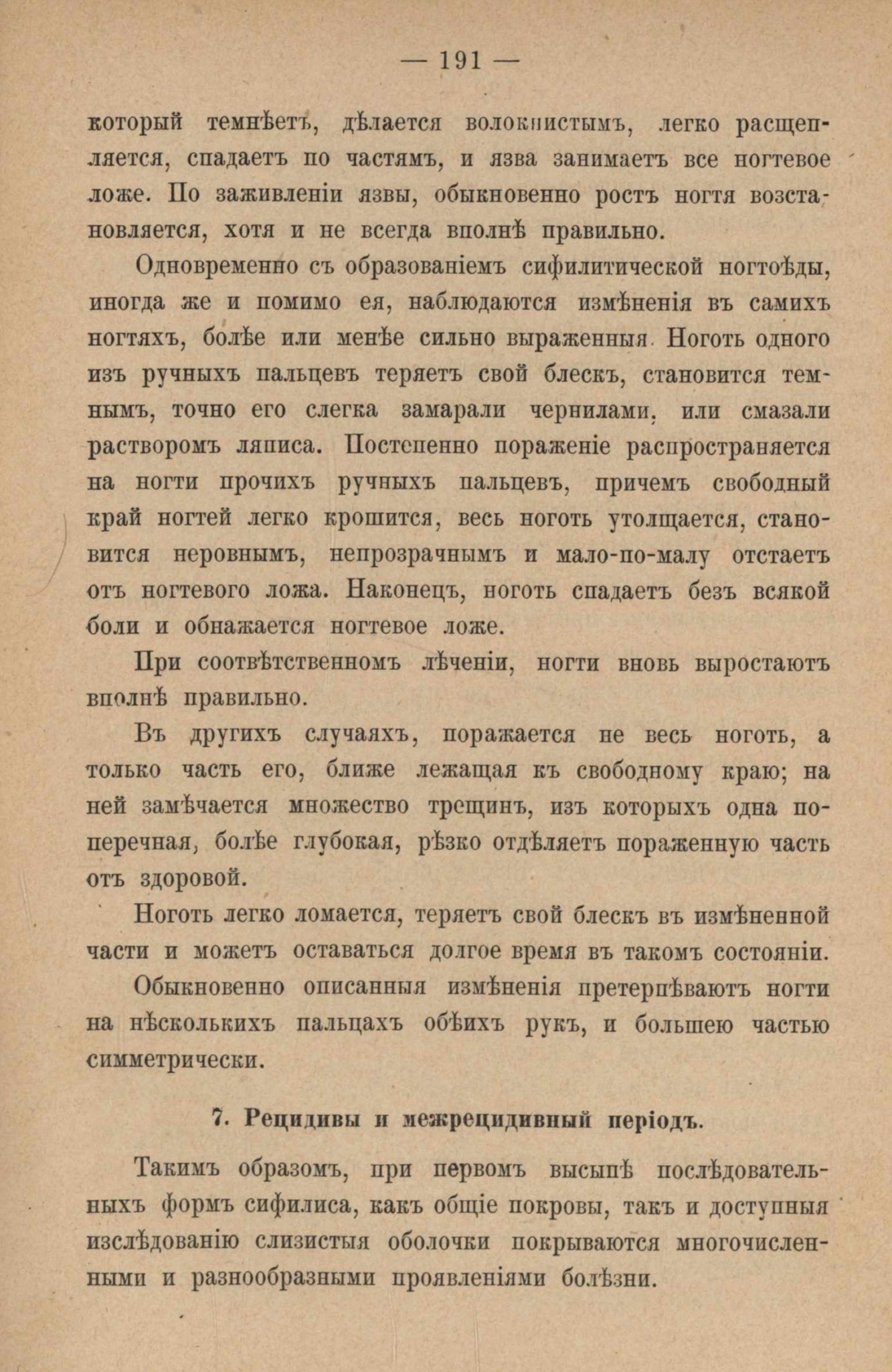 — 191 —

который темнѣетъ, дѣлается волокнистымъ, легко расщепляется, спадаетъ по частямъ, и язва занимаетъ все ногтевое ложе. По заживленіи язвы, обыкновенно ростъ ногтя возстановляется, хотя и не всегда вполнѣ правильно.

Одновременно съ образованіемъ сифилитической ногтоѣды, иногда же и помимо ея, наблюдаются измѣненія въ самихъ ногтяхъ, болѣе или менѣе сильно выраженныя. Ноготь одного изъ ручныхъ пальцевъ теряетъ свой блескъ, становится темнымъ, точно его слегка замарали чернилами, или смазали растворомъ ляписа. Постепенно пораженіе распространяется на ногти прочихъ ручныхъ пальцевъ, причемъ свободный край ногтей легко крошится, весь ноготь утолщается, становится неровнымъ, непрозрачнымъ и мало-по-малу отстаетъ отъ ногтевого ложа. Наконецъ, ноготь спадаетъ безъ всякой боли и обнажается ногтевое ложе.

При соотвѣтственномъ лѣченіи, ногти вновь выростаютъ вполнѣ правильно.

Въ другихъ случаяхъ, поражается не весь ноготь, а только часть его, ближе лежащая къ свободному краю; на ней замѣчается множество трещинъ, изъ которыхъ одна поперечная, болѣе глубокая, рѣзко отдѣляетъ пораженную часть отъ здоровой.

Ноготь легко ломается, теряетъ свой блескъ въ измѣненной части и можетъ оставаться долгое время въ такомъ состояніи.

Обыкновенно описанныя измѣненія претерпѣваютъ ногти на нѣсколькихъ пальцахъ обѣихъ рукъ, и большею частью симметрически.

7. Рецидивы и межрецидивный періодъ.

Такимъ образомъ, при первомъ высыпѣ послѣдовательныхъ формъ сифилиса, какъ общіе покровы, такъ и доступныя изслѣдованію слизистыя оболочки покрываются многочисленными и разнообразными проявленіями болѣзни.